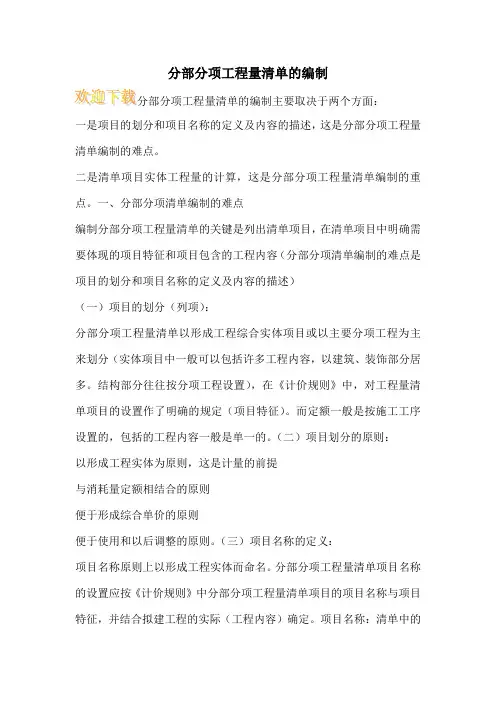 分部分项工程量清单的编制

欢迎下载分部分项工程量清单的编制主要取决于两个方面：

一是项目的划分和项目名称的定义及内容的描述，这是分部分项工程量清单编制的难点。

二是清单项目实体工程量的计算，这是分部分项工程量清单编制的重点。一、分部分项清单编制的难点

编制分部分项工程量清单的关键是列出清单项目，在清单项目中明确需要体现的项目特征和项目包含的工程内容（分部分项清单编制的难点是项目的划分和项目名称的定义及内容的描述）

（一）项目的划分（列项）：

分部分项工程量清单以形成工程综合实体项目或以主要分项工程为主来划分（实体项目中一般可以包括许多工程内容，以建筑、装饰部分居多。结构部分往往按分项工程设置），在《计价规则》中，对工程量清单项目的设置作了明确的规定（项目特征）。而定额一般是按施工工序设置的，包括的工程内容一般是单一的。（二）项目划分的原则：

以形成工程实体为原则，这是计量的前提

与消耗量定额相结合的原则

便于形成综合单价的原则

便于使用和以后调整的原则。（三）项目名称的定义：

项目名称原则上以形成工程实体而命名。分部分项工程量清单项目名称的设置应按《计价规则》中分部分项工程量清单项目的项目名称与项目特征，并结合拟建工程的实际（工程内容）确定。项目名称：清单中的